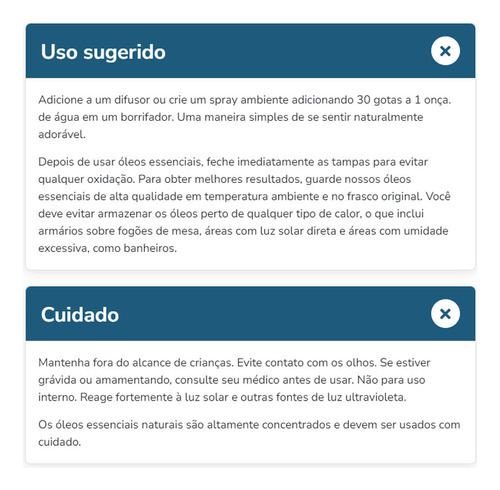 Uso sugerido

Adicione a um difusor ou crie um spray ambiente adicionando 30 gotas a 1 onça. de água em um borrifador. Uma maneira simples de se sentir naturalmente adorável.

Depois de usar óleos essenciais, feche imediatamente as tampas para evitar qualquer oxidação. Para obter melhores resultados, guarde nossos óleos essenciais de alta qualidade em temperatura ambiente e no frasco original. Você deve evitar armazenar os óleos perto de qualquer tipo de calor, o que inclui armários sobre fogões de mesa, áreas com luz solar direta e áreas com umidade excessiva, como banheiros.

Cuidado

Mantenha fora do alcance de crianças. Evite contato com os olhos. Se estiver grávida ou amamentando, consulte seu médico antes de usar. Não para uso interno. Reage fortemente à luz solar e outras fontes de luz ultravioleta.

Os óleos essenciais naturais são altamente concentrados e devem ser usados com cuidado.